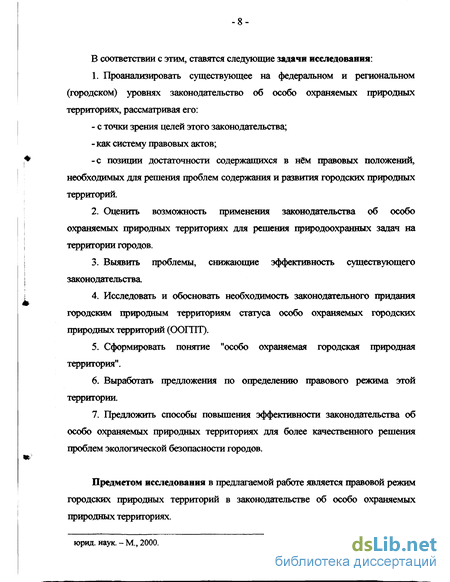 - 8 -

В соответствии с этим, ставятся следующие задачи исследования:

1. Проанализировать существующее на федеральном и региональном (городском) уровнях законодательство об особо охраняемых природных территориях, рассматривая его:

- с точки зрения целей этого законодательства;

- как систему правовых актов;

- с позиции достаточности содержащихся в нём правовых положений, необходимых для решения проблем содержания и развития городских природных территорий.

2. Оценить возможность применения законодательства об особо охраняемых природных территориях для решения природоохранных задач на территории городов.

3. Выявить проблемы, снижающие эффективность существующего законодательства.

4. Исследовать и обосновать необходимость законодательного придания городским природным территориям статуса особо охраняемых городских природных территорий (ООГПТ).

5. Сформировать понятие "особо охраняемая городская природная территория".

6. Выработать предложения по определению правового режима этой территории.

7. Предложить способы повышения эффективности законодательства об особо охраняемых природных территориях для более качественного решения проблем экологической безопасности городов.

Предметом исследования в предлагаемой работе является правовой режим городских природных территорий в законодательстве об особо охраняемых природных территориях.

юрид. наук. – М., 2000.

dsLib.net
библиотека диссертаций